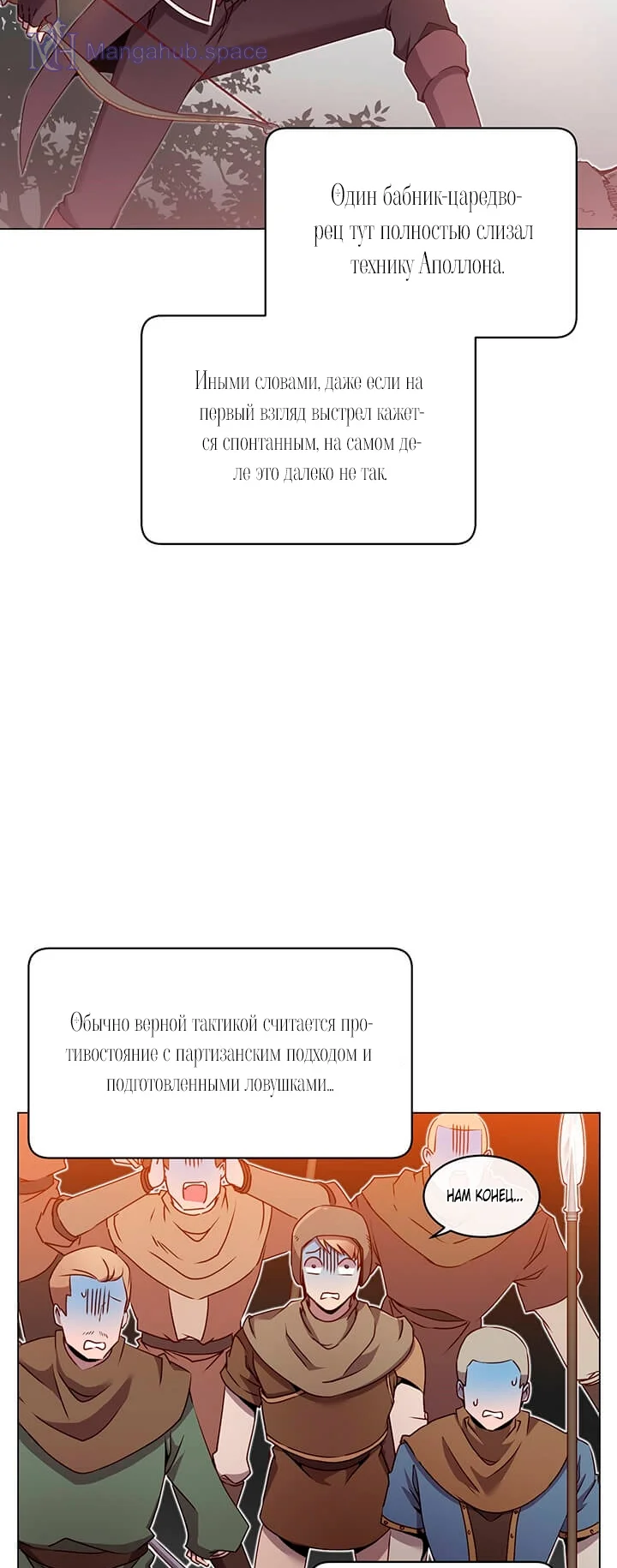 Mangahub.space

Один бабник-царедворец тут полностью слизал технику Аполлона.

Иными словами, даже если на первый взгляд выстрел кажется спонтанным, на самом деле это далеко не так.

Обычно верной тактикой считается противостояние с партизанским подходом и подготовленными ловушками...

НАМ КОНЕЦ...